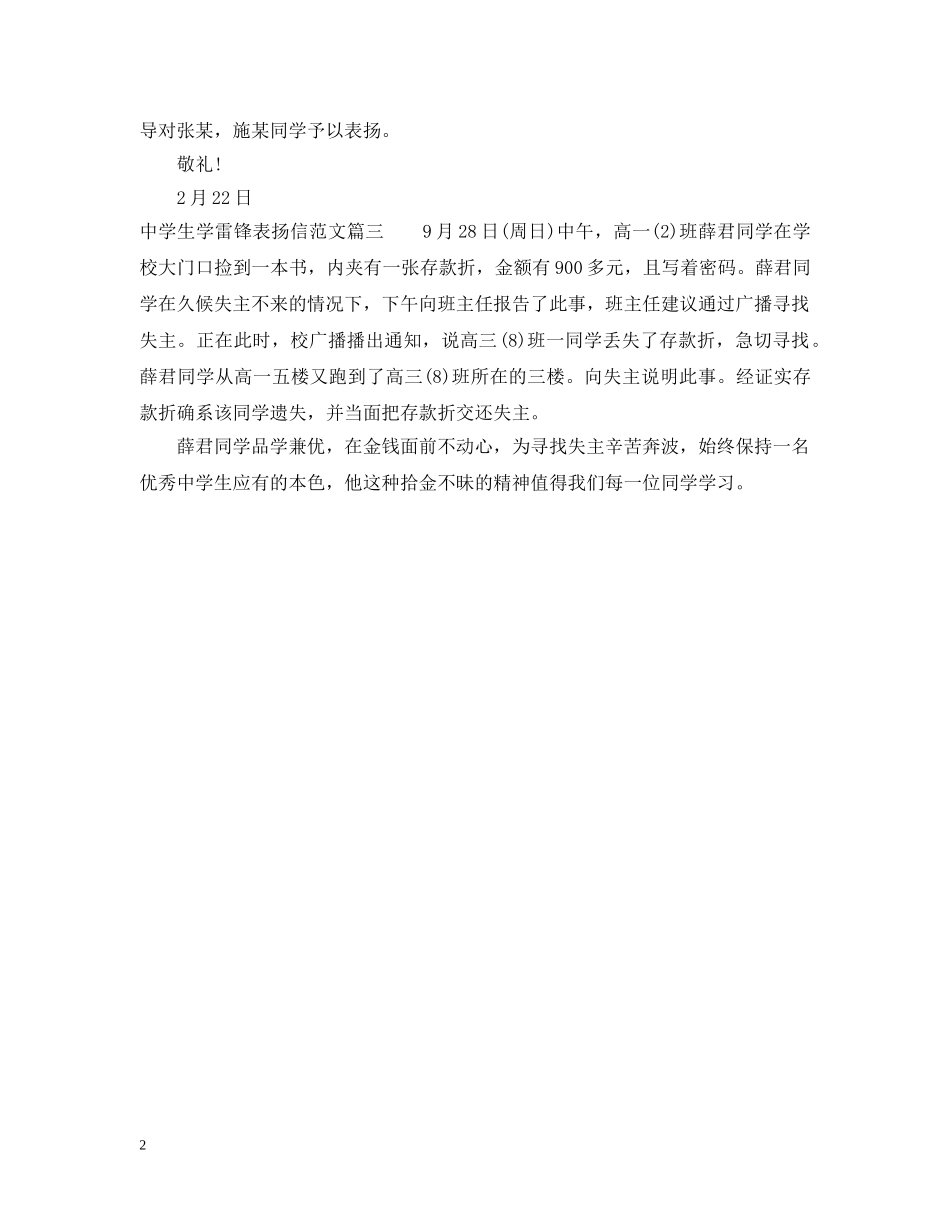 导对张某，施某同学予以表扬。

敬礼!

2月22日

中学生学雷锋表扬信范文篇三　　9月28日(周日)中午，高一(2)班薛君同学在学校大门口捡到一本书，内夹有一张存款折，金额有900多元，且写着密码。薛君同学在久候失主不来的情况下，下午向班主任报告了此事，班主任建议通过广播寻找失主。正在此时，校广播播出通知，说高三(8)班一同学丢失了存款折，急切寻找。薛君同学从高一五楼又跑到了高三(8)班所在的三楼。向失主说明此事。经证实存款折确系该同学遗失，并当面把存款折交还失主。

薛君同学品学兼优，在金钱面前不动心，为寻找失主辛苦奔波，始终保持一名优秀中学生应有的本色，他这种拾金不昧的精神值得我们每一位同学学习。

2